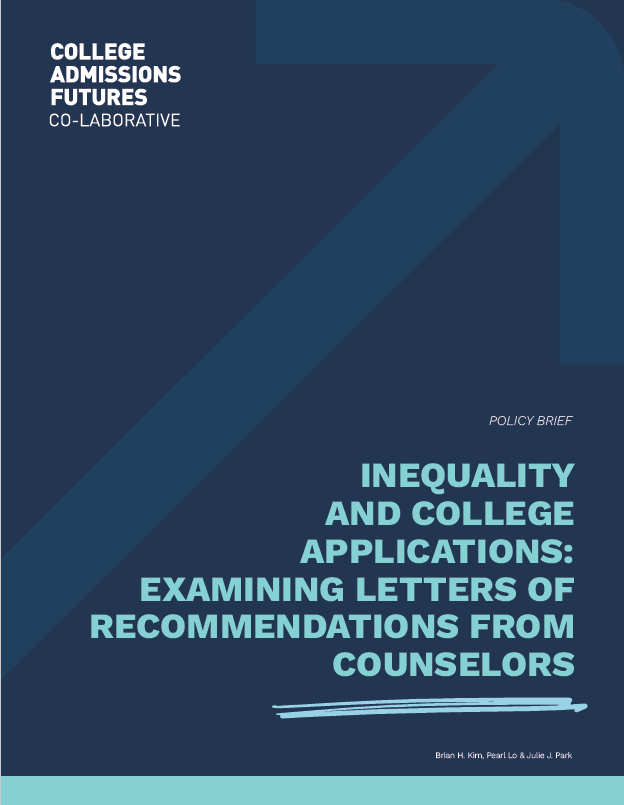 COLLEGE
ADMISSIONS
FUTURES
CO-LABORATIVE

POLICY BRIEF

INEQUALITY AND COLLEGE APPLICATIONS: EXAMINING LETTERS OF RECOMMENDATIONS FROM COUNSELORS

Brian H. Kim, Pearl Lo & Julie J. Park